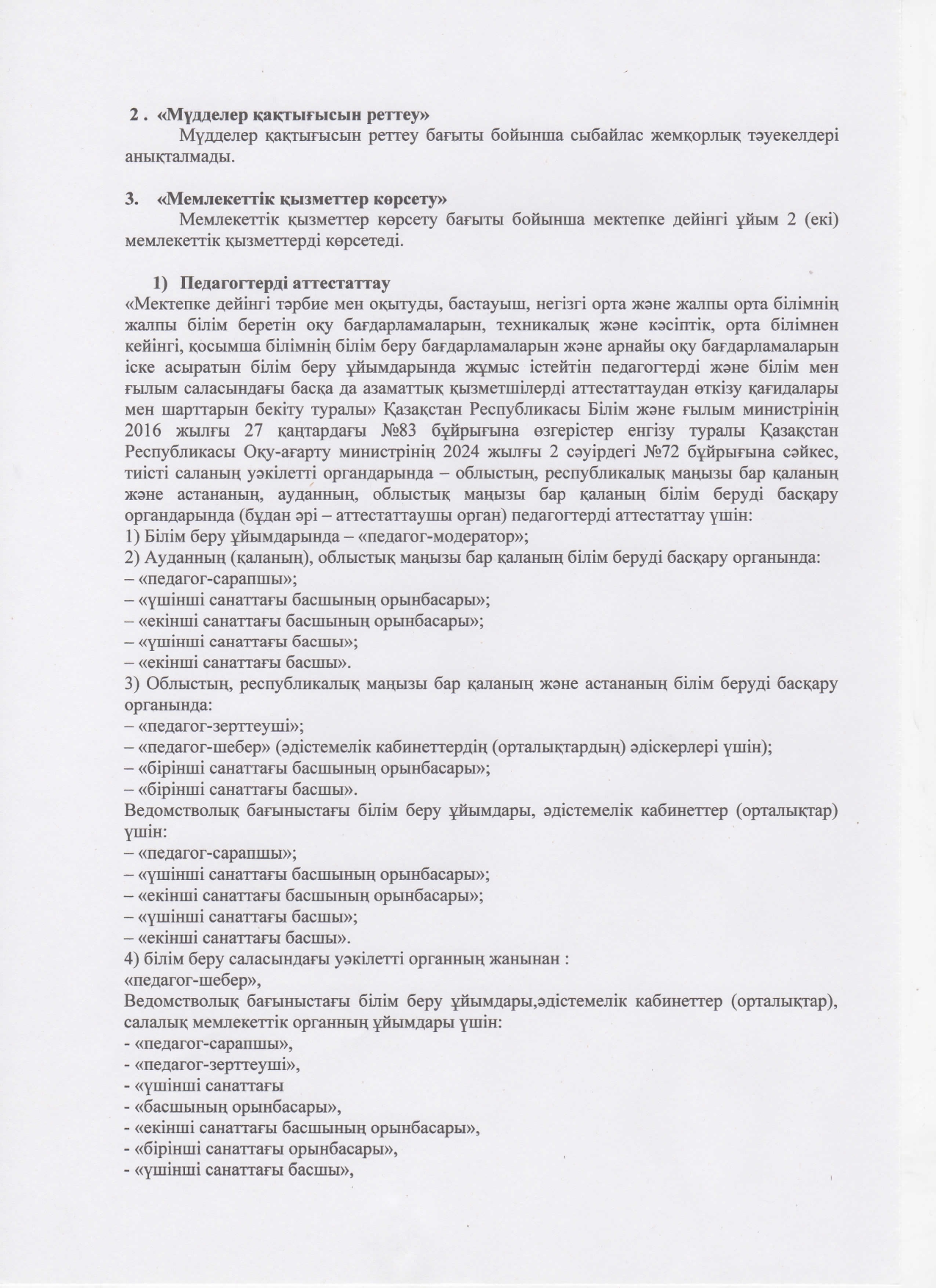 2 . «Мүдделер қақтығысын реттеу»

Мүдделер қақтығысын реттеу бағыты бойынша сыбайлас жемқорлық тәуекелдері анықталмады.

3. «Мемлекеттік қызметтер көрсету»

Мемлекеттік қызметтер көрсету бағыты бойынша мектепке дейінгі ұйым 2 (екі) мемлекеттік қызметтерді көрсетеді.

1) Педагогтерді аттестаттау

«Мектепке дейінгі тәрбие мен оқытуды, бастауыш, негізгі орта және жалпы орта білімнің жалпы білім беретін оқу бағдарламаларын, техникалық және кәсіптік, орта білімнен кейінгі, қосымша білімнің білім беру бағдарламаларын және арнайы оқу бағдарламаларын іске асыратын білім беру ұйымдарында жұмыс істейтін педагогтерді және білім мен ғылым саласындағы басқа да азаматтық қызметшілерді аттестаттаудан өткізу қағидалары мен шарттарын бекіту туралы» Қазақстан Республикасы Білім және ғылым министрінің 2016 жылғы 27 қаңтардағы №83 бұйрығына өзгерістер енгізу туралы Қазақстан Республикасы Оқу-ағарту министрінің 2024 жылғы 2 сәуірдегі №72 бұйрығына сәйкес, тиісті саланың уәкілетті органдарында – облыстың, республикалық маңызы бар қаланың және астананың, ауданның, облыстық маңызы бар қаланың білім беруді басқару органдарында (бұдан әрі – аттестаттаушы орган) педагогтерді аттестаттау үшін:
1) Білім беру ұйымдарында – «педагог-модератор»;
2) Ауданның (қаланың), облыстық маңызы бар қаланың білім беруді басқару органында:
– «педагог-сарапшы»;
– «үшінші санаттағы басшының орынбасары»;
– «екінші санаттағы басшының орынбасары»;
– «үшінші санаттағы басшы»;
– «екінші санаттағы басшы».
3) Облыстың, республикалық маңызы бар қаланың және астананың білім беруді басқару органында:
– «педагог-зерттеуші»;
– «педагог-шебер» (әдістемелік кабинеттердің (орталықтардың) әдіскерлері үшін);
– «бірінші санаттағы басшының орынбасары»;
– «бірінші санаттағы басшы».
Ведомстволық бағыныстағы білім беру ұйымдары, әдістемелік кабинеттер (орталықтар) үшін:
– «педагог-сарапшы»;
– «үшінші санаттағы басшының орынбасары»;
– «екінші санаттағы басшының орынбасары»;
– «үшінші санаттағы басшы»;
– «екінші санаттағы басшы».
4) білім беру саласындағы уәкілетті органның жанынан :
«педагог-шебер»,
Ведомстволық бағыныстағы білім беру ұйымдары,әдістемелік кабинеттер (орталықтар), салалық мемлекеттік органның ұйымдары үшін:
- «педагог-сарапшы»,
- «педагог-зерттеуші»,
- «үшінші санаттағы
- «басшының орынбасары»,
- «екінші санаттағы басшының орынбасары»,
- «бірінші санаттағы орынбасары»,
- «үшінші санаттағы басшы»,